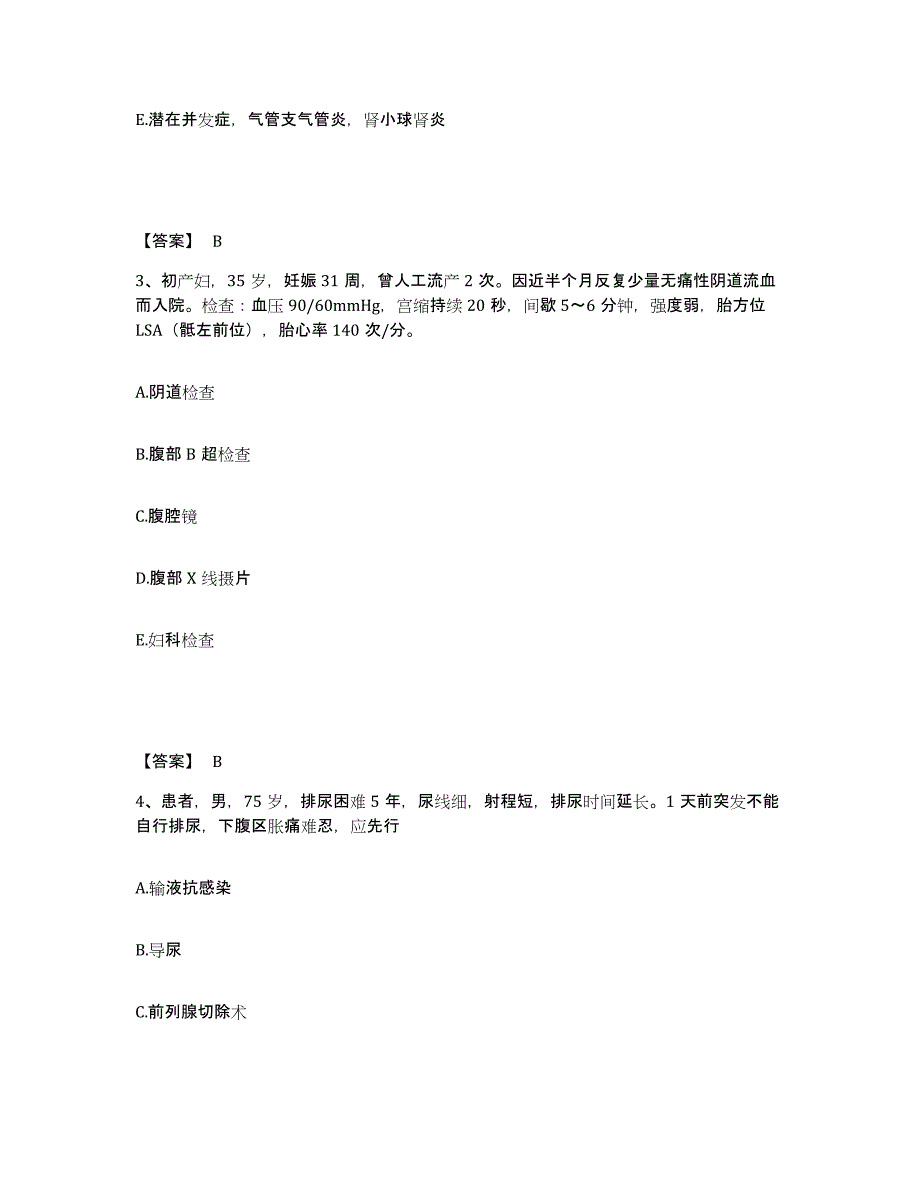 E.潜在并发症，气管支气管炎，肾小球肾炎

【答案】 B

3、初产妇，35 岁，妊娠 31 周，曾人工流产 2 次。因近半个月反复少量无痛性阴道流血而入院。检查：血压 90/60mmHg，宫缩持续 20 秒，间歇 5～6 分钟，强度弱，胎方位 LSA（骶左前位），胎心率 140 次/分。

A.阴道检查

B.腹部 B 超检查

C.腹腔镜

D.腹部 X 线摄片

E.妇科检查

【答案】 B

4、患者，男，75 岁，排尿困难 5 年，尿线细，射程短，排尿时间延长。1 天前突发不能自行排尿，下腹区胀痛难忍，应先行

A.输液抗感染

B.导尿

C.前列腺切除术